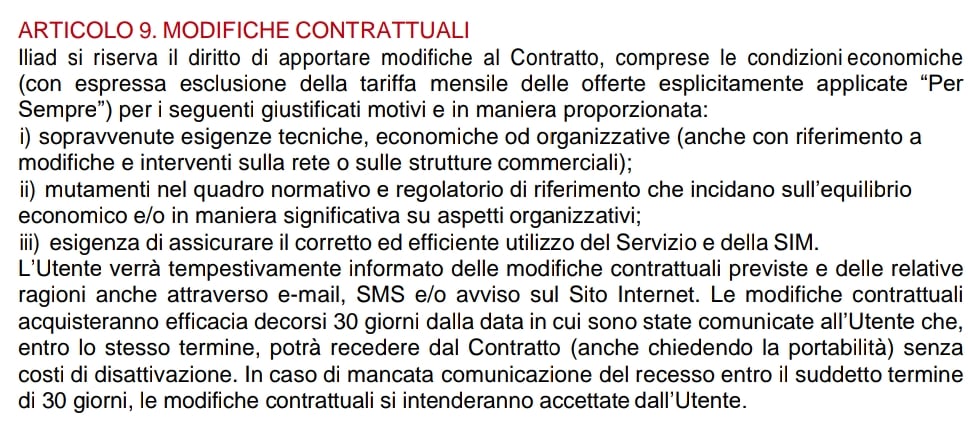 ARTICOLO 9. MODIFICHE CONTRATTUALI
Iliad si riserva il diritto di apportare modifiche al Contratto, comprese le condizioni economiche (con espressa esclusione della tariffa mensile delle offerte esplicitamente applicate “Per Sempre”) per i seguenti giustificati motivi e in maniera proporzionata:
i) sopravvenute esigenze tecniche, economiche od organizzative (anche con riferimento a modifiche e interventi sulla rete o sulle strutture commerciali);
ii) mutamenti nel quadro normativo e regolatorio di riferimento che incidano sull’equilibrio economico e/o in maniera significativa su aspetti organizzativi;
iii) esigenza di assicurare il corretto ed efficiente utilizzo del Servizio e della SIM.
L’Utente verrà tempestivamente informato delle modifiche contrattuali previste e delle relative ragioni anche attraverso e-mail, SMS e/o avviso sul Sito Internet. Le modifiche contrattuali acquisteranno efficacia decorsi 30 giorni dalla data in cui sono state comunicate all’Utente che, entro lo stesso termine, potrà recedere dal Contratto (anche chiedendo la portabilità) senza costi di disattivazione. In caso di mancata comunicazione del recesso entro il suddetto termine di 30 giorni, le modifiche contrattuali si intenderanno accettate dall’Utente.